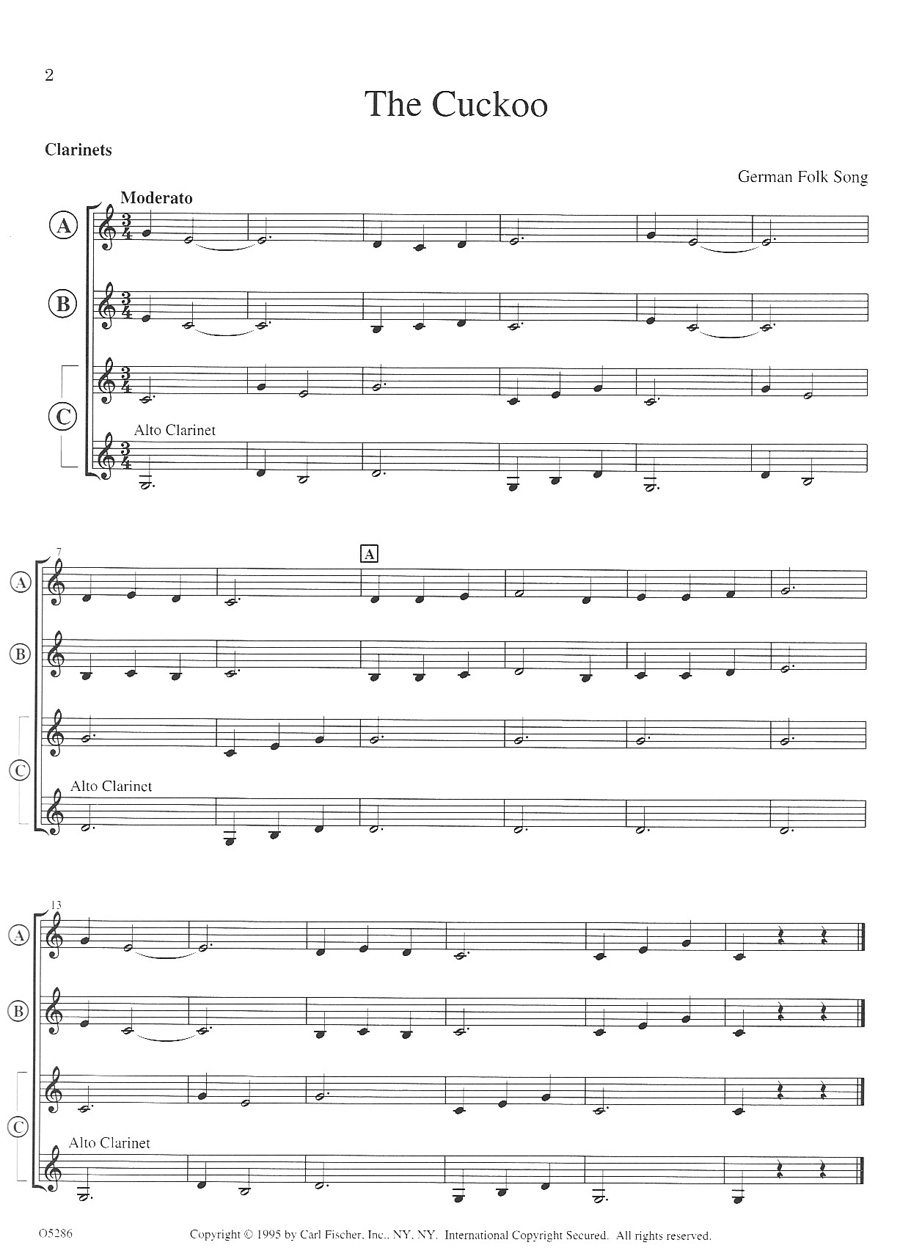 2

The Cuckoo

Clarinets

German Folk Song

Moderato

A

B

C

Alto Clarinet

7

A

A

B

C

Alto Clarinet

13

A

B

C

Alto Clarinet

O5286

Copyright © 1995 by Carl Fischer, Inc., NY, NY. International Copyright Secured. All rights reserved.